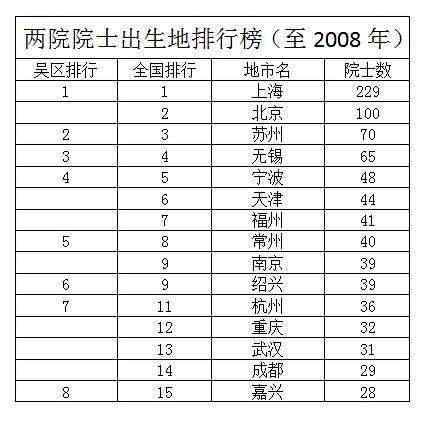 两院院士出生地排行榜（至 2008 年）

| 吴区排行 | 全国排行 | 地市名 | 院士数 |
|---|---|---|---|
| 1 | 1 | 上海 | 229 |
|  | 2 | 北京 | 100 |
| 2 | 3 | 苏州 | 70 |
| 3 | 4 | 无锡 | 65 |
| 4 | 5 | 宁波 | 48 |
|  | 6 | 天津 | 44 |
|  | 7 | 福州 | 41 |
| 5 | 8 | 常州 | 40 |
|  | 9 | 南京 | 39 |
| 6 | 9 | 绍兴 | 39 |
| 7 | 11 | 杭州 | 36 |
|  | 12 | 重庆 | 32 |
|  | 13 | 武汉 | 31 |
|  | 14 | 成都 | 29 |
| 8 | 15 | 嘉兴 | 28 |